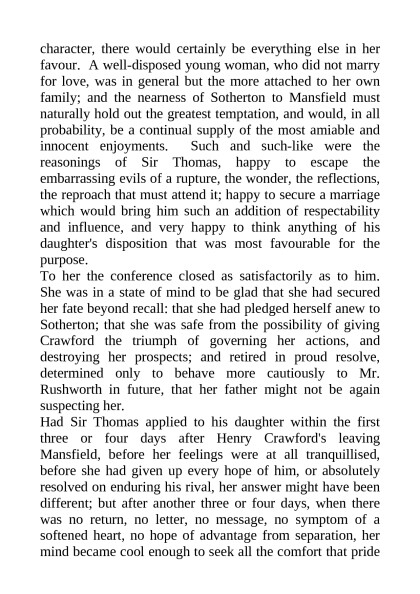 character, there would certainly be everything else in her favour. A well-disposed young woman, who did not marry for love, was in general but the more attached to her own family; and the nearness of Sotherton to Mansfield must naturally hold out the greatest temptation, and would, in all probability, be a continual supply of the most amiable and innocent enjoyments. Such and such-like were the reasonings of Sir Thomas, happy to escape the embarrassing evils of a rupture, the wonder, the reflections, the reproach that must attend it; happy to secure a marriage which would bring him such an addition of respectability and influence, and very happy to think anything of his daughter's disposition that was most favourable for the purpose.
To her the conference closed as satisfactorily as to him. She was in a state of mind to be glad that she had secured her fate beyond recall: that she had pledged herself anew to Sotherton; that she was safe from the possibility of giving Crawford the triumph of governing her actions, and destroying her prospects; and retired in proud resolve, determined only to behave more cautiously to Mr. Rushworth in future, that her father might not be again suspecting her.
Had Sir Thomas applied to his daughter within the first three or four days after Henry Crawford's leaving Mansfield, before her feelings were at all tranquillised, before she had given up every hope of him, or absolutely resolved on enduring his rival, her answer might have been different; but after another three or four days, when there was no return, no letter, no message, no symptom of a softened heart, no hope of advantage from separation, her mind became cool enough to seek all the comfort that pride